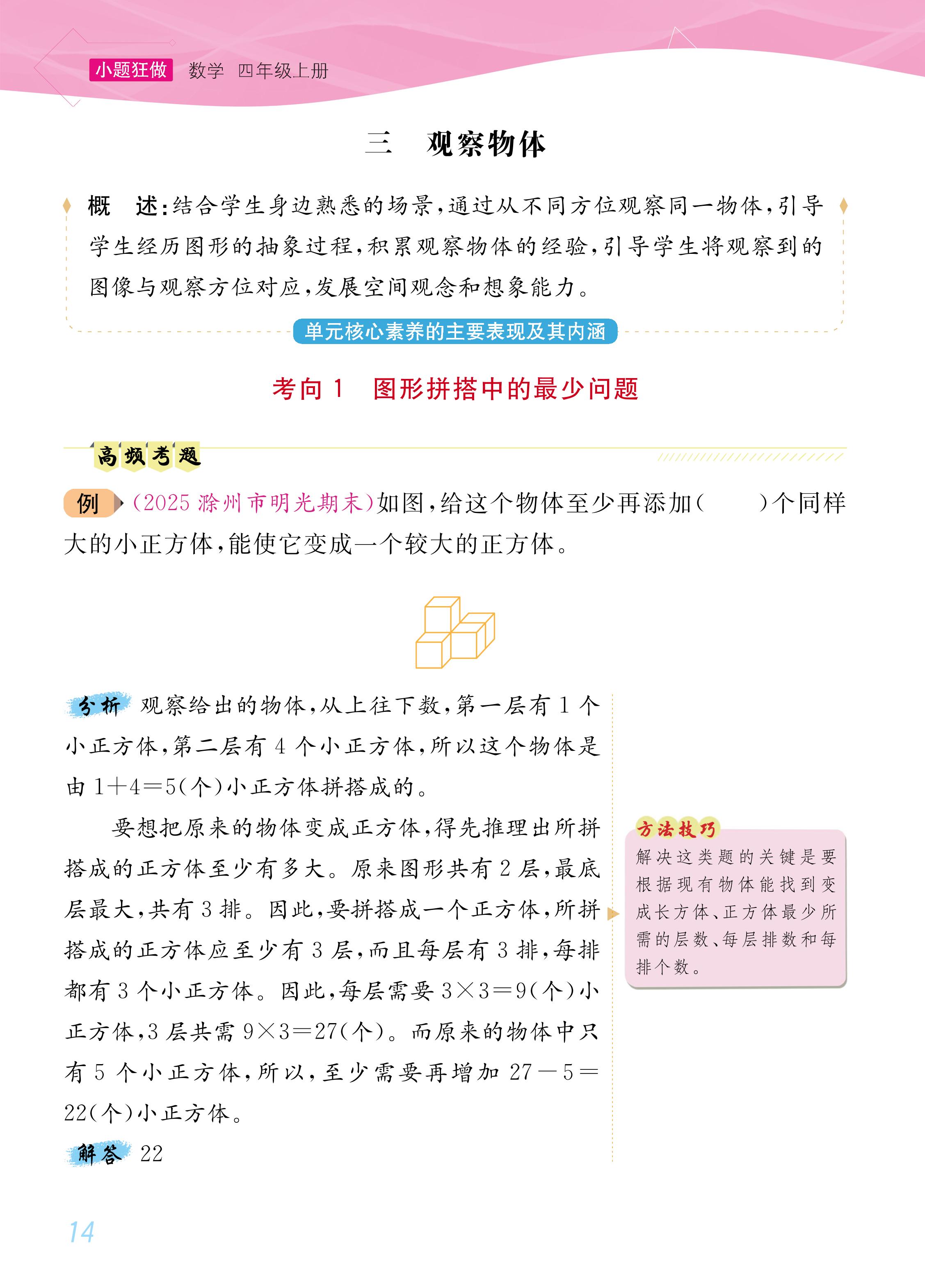 小题狂做　数学　四年级上册

三　观察物体

概　述：结合学生身边熟悉的场景，通过从不同方位观察同一物体，引导学生经历图形的抽象过程，积累观察物体的经验，引导学生将观察到的图像与观察方位对应，发展空间观念和想象能力。

单元核心素养的主要表现及其内涵

考向 1　图形拼搭中的最少问题

高频考题

例 （2025 滁州市明光期末）如图，给这个物体至少再添加（　　）个同样大的小正方体，能使它变成一个较大的正方体。

分析 观察给出的物体，从上往下数，第一层有 1 个小正方体，第二层有 4 个小正方体，所以这个物体是由 $1+4=5$（个）小正方体拼搭成的。

要想把原来的物体变成正方体，得先推理出所拼搭成的正方体至少有多大。原来图形共有 2 层，最底层最大，共有 3 排。因此，要拼搭成一个正方体，所拼搭成的正方体应至少有 3 层，而且每层有 3 排，每排都有 3 个小正方体。因此，每层需要 $3\times3=9$（个）小正方体，3 层共需 $9\times3=27$（个）。而原来的物体中只有 5 个小正方体，所以，至少需要再增加 $27-5=22$（个）小正方体。

解答 22

方法技巧
解决这类题的关键是要根据现有物体能找到变成长方体、正方体最少所需的层数、每层排数和每排个数。

14